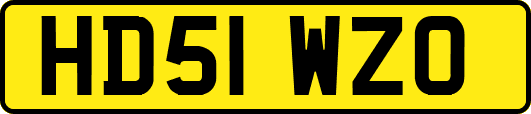 HD51 WZO